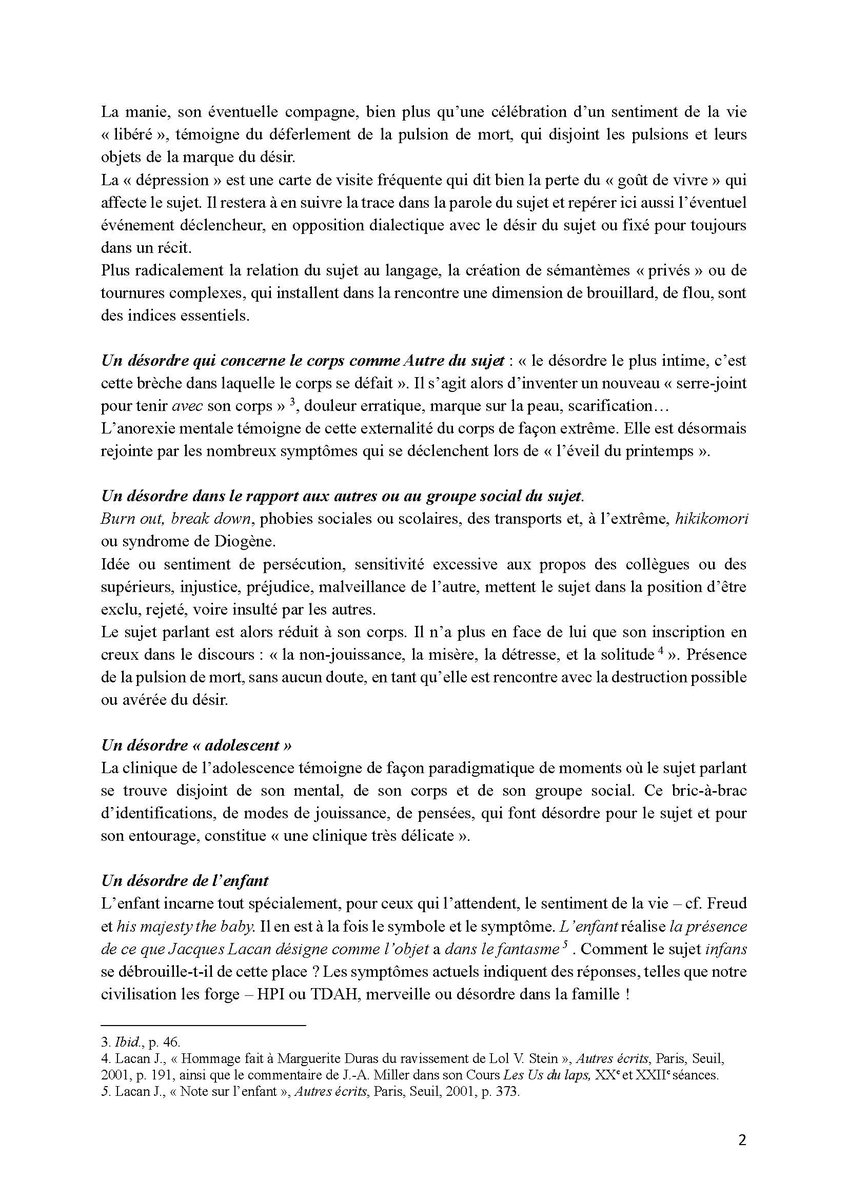 La manie, son éventuelle compagne, bien plus qu'une célébration d'un sentiment de la vie « libéré », témoigne du déferlement de la pulsion de mort, qui disjoint les pulsions et leurs objets de la marque du désir.
La « dépression » est une carte de visite fréquente qui dit bien la perte du « goût de vivre » qui affecte le sujet. Il restera à en suivre la trace dans la parole du sujet et repérer ici aussi l'éventuel événement déclencheur, en opposition dialectique avec le désir du sujet ou fixé pour toujours dans un récit.
Plus radicalement la relation du sujet au langage, la création de sémantèmes « privés » ou de tournures complexes, qui installent dans la rencontre une dimension de brouillard, de flou, sont des indices essentiels.

Un désordre qui concerne le corps comme Autre du sujet : « le désordre le plus intime, c'est cette brèche dans laquelle le corps se défait ». Il s'agit alors d'inventer un nouveau « serre-joint pour tenir avec son corps » $^3$, douleur erratique, marque sur la peau, scarification…
L'anorexie mentale témoigne de cette externalité du corps de façon extrême. Elle est désormais rejointe par les nombreux symptômes qui se déclenchent lors de « l'éveil du printemps ».

Un désordre dans le rapport aux autres ou au groupe social du sujet.
Burn out, break down, phobies sociales ou scolaires, des transports et, à l'extrême, hikikomori ou syndrome de Diogène.
Idée ou sentiment de persécution, sensitivité excessive aux propos des collègues ou des supérieurs, injustice, préjudice, malveillance de l'autre, mettent le sujet dans la position d'être exclu, rejeté, voire insulté par les autres.
Le sujet parlant est alors réduit à son corps. Il n'a plus en face de lui que son inscription en creux dans le discours : « la non-jouissance, la misère, la détresse, et la solitude $^4$ ». Présence de la pulsion de mort, sans aucun doute, en tant qu'elle est rencontre avec la destruction possible ou avérée du désir.

Un désordre « adolescent »
La clinique de l'adolescence témoigne de façon paradigmatique de moments où le sujet parlant se trouve disjoint de son mental, de son corps et de son groupe social. Ce bric-à-brac d'identifications, de modes de jouissance, de pensées, qui font désordre pour le sujet et pour son entourage, constitue « une clinique très délicate ».

Un désordre de l'enfant
L'enfant incarne tout spécialement, pour ceux qui l'attendent, le sentiment de la vie – cf. Freud et his majesty the baby. Il en est à la fois le symbole et le symptôme. L'enfant réalise la présence de ce que Jacques Lacan désigne comme l'objet a dans le fantasme $^5$ . Comment le sujet infans se débrouille-t-il de cette place ? Les symptômes actuels indiquent des réponses, telles que notre civilisation les forge – HPI ou TDAH, merveille ou désordre dans la famille !

3. Ibid., p. 46.
4. Lacan J., « Hommage fait à Marguerite Duras du ravissement de Lol V. Stein », Autres écrits, Paris, Seuil, 2001, p. 191, ainsi que le commentaire de J.-A. Miller dans son Cours Les Us du laps, XX$^e$ et XXII$^e$ séances.
5. Lacan J., « Note sur l'enfant », Autres écrits, Paris, Seuil, 2001, p. 373.

2